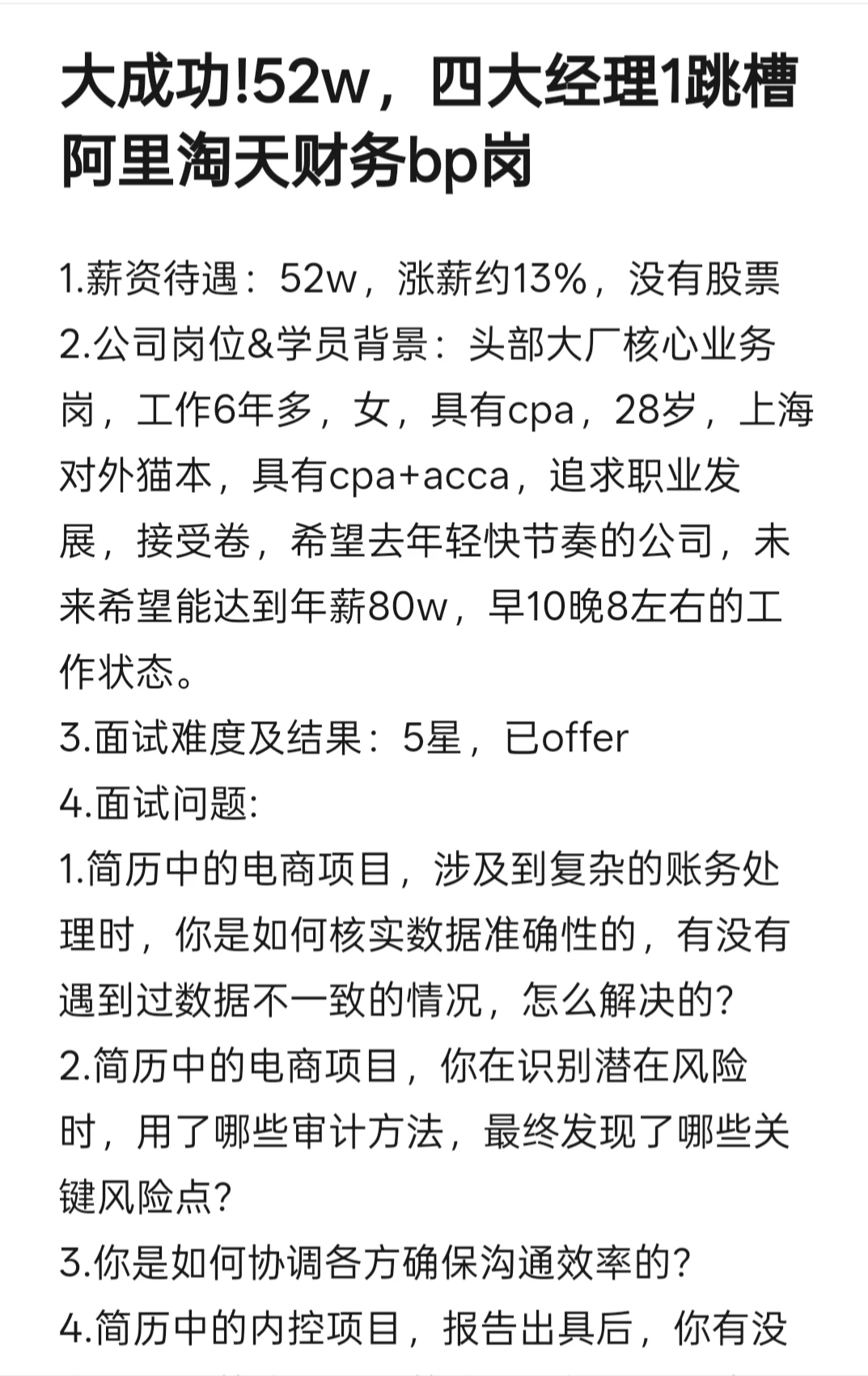 大成功!52w，四大经理1跳槽阿里淘天财务bp岗

1.薪资待遇：52w，涨薪约13%，没有股票
2.公司岗位&学员背景：头部大厂核心业务岗，工作6年多，女，具有cpa，28岁，上海对外猫本，具有cpa+acca，追求职业发展，接受卷，希望去年轻快节奏的公司，未来希望能达到年薪80w，早10晚8左右的工作状态。
3.面试难度及结果：5星，已offer
4.面试问题:
1.简历中的电商项目，涉及到复杂的账务处理时，你是如何核实数据准确性的，有没有遇到过数据不一致的情况，怎么解决的?
2.简历中的电商项目，你在识别潜在风险时，用了哪些审计方法，最终发现了哪些关键风险点?
3.你是如何协调各方确保沟通效率的?
4.简历中的内控项目，报告出具后，你有没